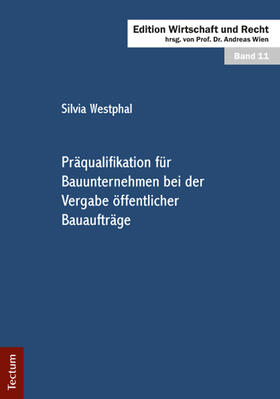 Edition Wirtschaft und Recht
hrsg. von Prof. Dr. Andreas Wien

Band 11

Silvia Westphal

Präqualifikation für Bauunternehmen bei der Vergabe öffentlicher Bauaufträge

Tectum